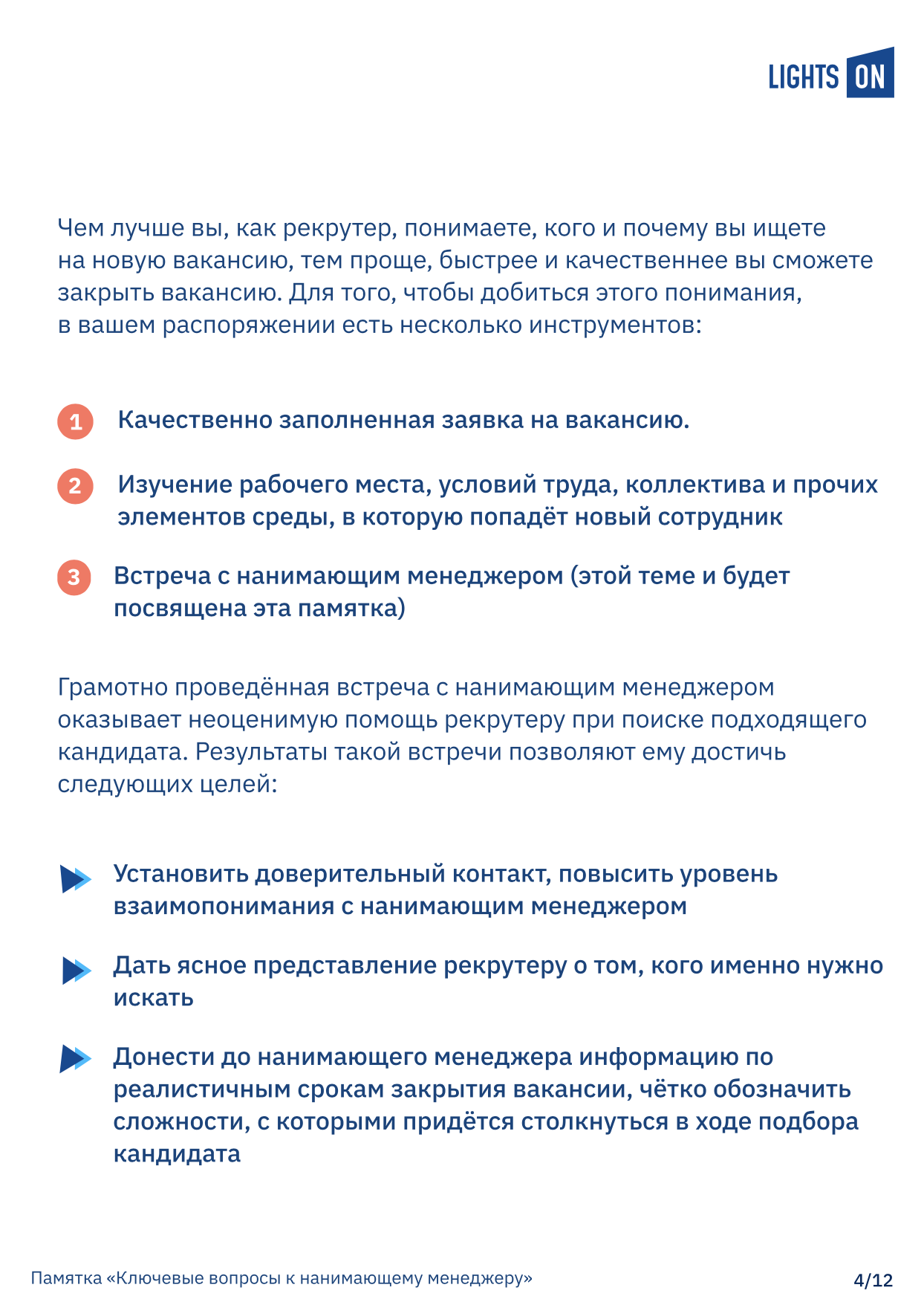 LIGHTS ON

Чем лучше вы, как рекрутер, понимаете, кого и почему вы ищете на новую вакансию, тем проще, быстрее и качественнее вы сможете закрыть вакансию. Для того, чтобы добиться этого понимания, в вашем распоряжении есть несколько инструментов:

1 Качественно заполненная заявка на вакансию.

2 Изучение рабочего места, условий труда, коллектива и прочих элементов среды, в которую попадёт новый сотрудник

3 Встреча с нанимающим менеджером (этой теме и будет посвящена эта памятка)

Грамотно проведённая встреча с нанимающим менеджером оказывает неоценимую помощь рекрутеру при поиске подходящего кандидата. Результаты такой встречи позволяют ему достичь следующих целей:

Установить доверительный контакт, повысить уровень взаимопонимания с нанимающим менеджером

Дать ясное представление рекрутеру о том, кого именно нужно искать

Донести до нанимающего менеджера информацию по реалистичным срокам закрытия вакансии, чётко обозначить сложности, с которыми придётся столкнуться в ходе подбора кандидата

Памятка «Ключевые вопросы к нанимающему менеджеру»

4/12